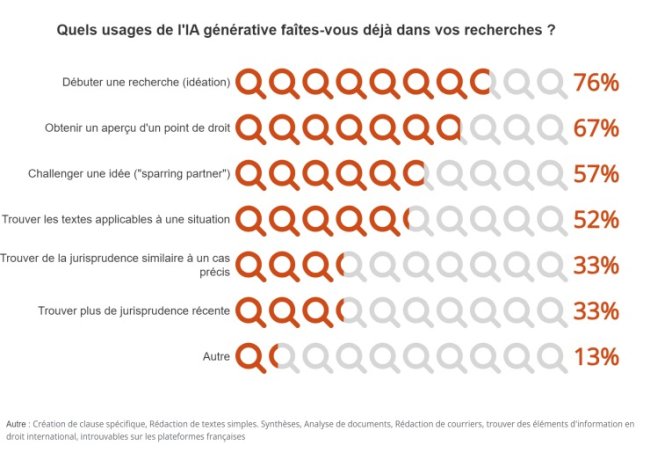 Quels usages de l'IA générative faîtes-vous déjà dans vos recherches ?

Débuter une recherche (idéation) 76%

Obtenir un aperçu d'un point de droit 67%

Challenger une idée ("sparring partner") 57%

Trouver les textes applicables à une situation 52%

Trouver de la jurisprudence similaire à un cas précis 33%

Trouver plus de jurisprudence récente 33%

Autre 13%

Autre : Création de clause spécifique, Rédaction de textes simples. Synthèses, Analyse de documents, Rédaction de courriers, trouver des éléments d'information en droit international, introuvables sur les plateformes françaises